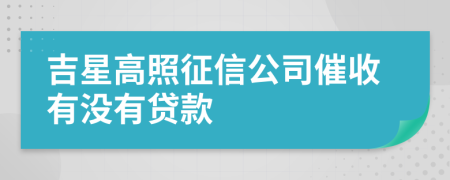 吉星高照征信公司催收有没有贷款